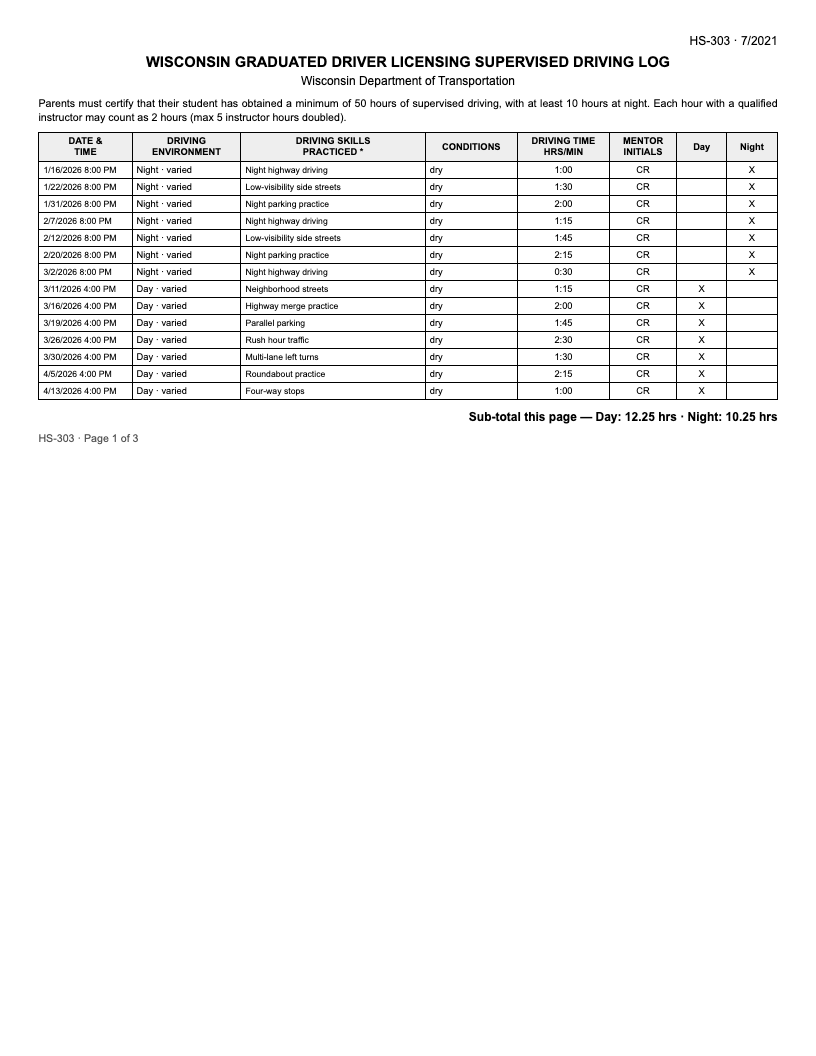 HS-303 · 7/2021

WISCONSIN GRADUATED DRIVER LICENSING SUPERVISED DRIVING LOG

Wisconsin Department of Transportation

Parents must certify that their student has obtained a minimum of 50 hours of supervised driving, with at least 10 hours at night. Each hour with a qualified instructor may count as 2 hours (max 5 instructor hours doubled).

| DATE & TIME | DRIVING ENVIRONMENT | DRIVING SKILLS PRACTICED * | CONDITIONS | DRIVING TIME HRS/MIN | MENTOR INITIALS | Day | Night |
|---|---|---|---|---|---|---|---|
| 1/16/2026 8:00 PM | Night · varied | Night highway driving | dry | 1:00 | CR | | X |
| 1/22/2026 8:00 PM | Night · varied | Low-visibility side streets | dry | 1:30 | CR | | X |
| 1/31/2026 8:00 PM | Night · varied | Night parking practice | dry | 2:00 | CR | | X |
| 2/7/2026 8:00 PM | Night · varied | Night highway driving | dry | 1:15 | CR | | X |
| 2/12/2026 8:00 PM | Night · varied | Low-visibility side streets | dry | 1:45 | CR | | X |
| 2/20/2026 8:00 PM | Night · varied | Night parking practice | dry | 2:15 | CR | | X |
| 3/2/2026 8:00 PM | Night · varied | Night highway driving | dry | 0:30 | CR | | X |
| 3/11/2026 4:00 PM | Day · varied | Neighborhood streets | dry | 1:15 | CR | X | |
| 3/16/2026 4:00 PM | Day · varied | Highway merge practice | dry | 2:00 | CR | X | |
| 3/19/2026 4:00 PM | Day · varied | Parallel parking | dry | 1:45 | CR | X | |
| 3/26/2026 4:00 PM | Day · varied | Rush hour traffic | dry | 2:30 | CR | X | |
| 3/30/2026 4:00 PM | Day · varied | Multi-lane left turns | dry | 1:30 | CR | X | |
| 4/5/2026 4:00 PM | Day · varied | Roundabout practice | dry | 2:15 | CR | X | |
| 4/13/2026 4:00 PM | Day · varied | Four-way stops | dry | 1:00 | CR | X | |

Sub-total this page — Day: 12.25 hrs · Night: 10.25 hrs

HS-303 · Page 1 of 3